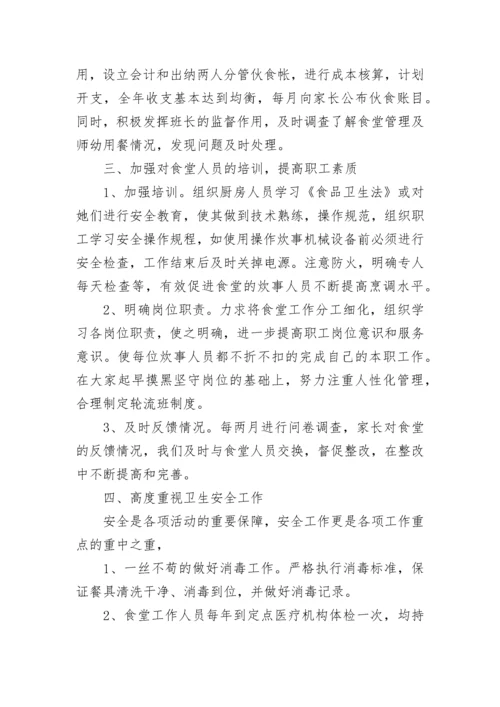 用，设立会计和出纳两人分管伙食帐，进行成本核算，计划开支，全年收支基本达到均衡，每月向家长公布伙食账目。同时，积极发挥班长的监督作用，及时调查了解食堂管理及师幼用餐情况，发现问题及时处理。

三、加强对食堂人员的培训，提高职工素质

1、加强培训。组织厨房人员学习《食品卫生法》或对她们进行安全教育，使其做到技术熟练，操作规范，组织职工学习安全操作规程，如使用操作炊事机械设备前必须进行安全检查，工作结束后及时关掉电源。注意防火，明确专人每天检查等，有效促进食堂的炊事人员不断提高烹调水平。

2、明确岗位职责。力求将食堂工作分工细化，组织学习各岗位职责，使之明确，进一步提高职工岗位意识和服务意识。使每位炊事人员都不折不扣的完成自己的本职工作。在大家起早摸黑坚守岗位的基础上，努力注重人性化管理，合理制定轮流班制度。

3、及时反馈情况。每两月进行问卷调查，家长对食堂的反馈情况，我们及时与食堂人员交换，督促整改，在整改中不断提高和完善。

四、高度重视卫生安全工作

安全是各项活动的重要保障，安全工作更是各项工作重点的重中之重，

1、一丝不苟的做好消毒工作。严格执行消毒标准，保证餐具清洗干净、消毒到位，并做好消毒记录。

2、食堂工作人员每年到定点医疗机构体检一次，均持